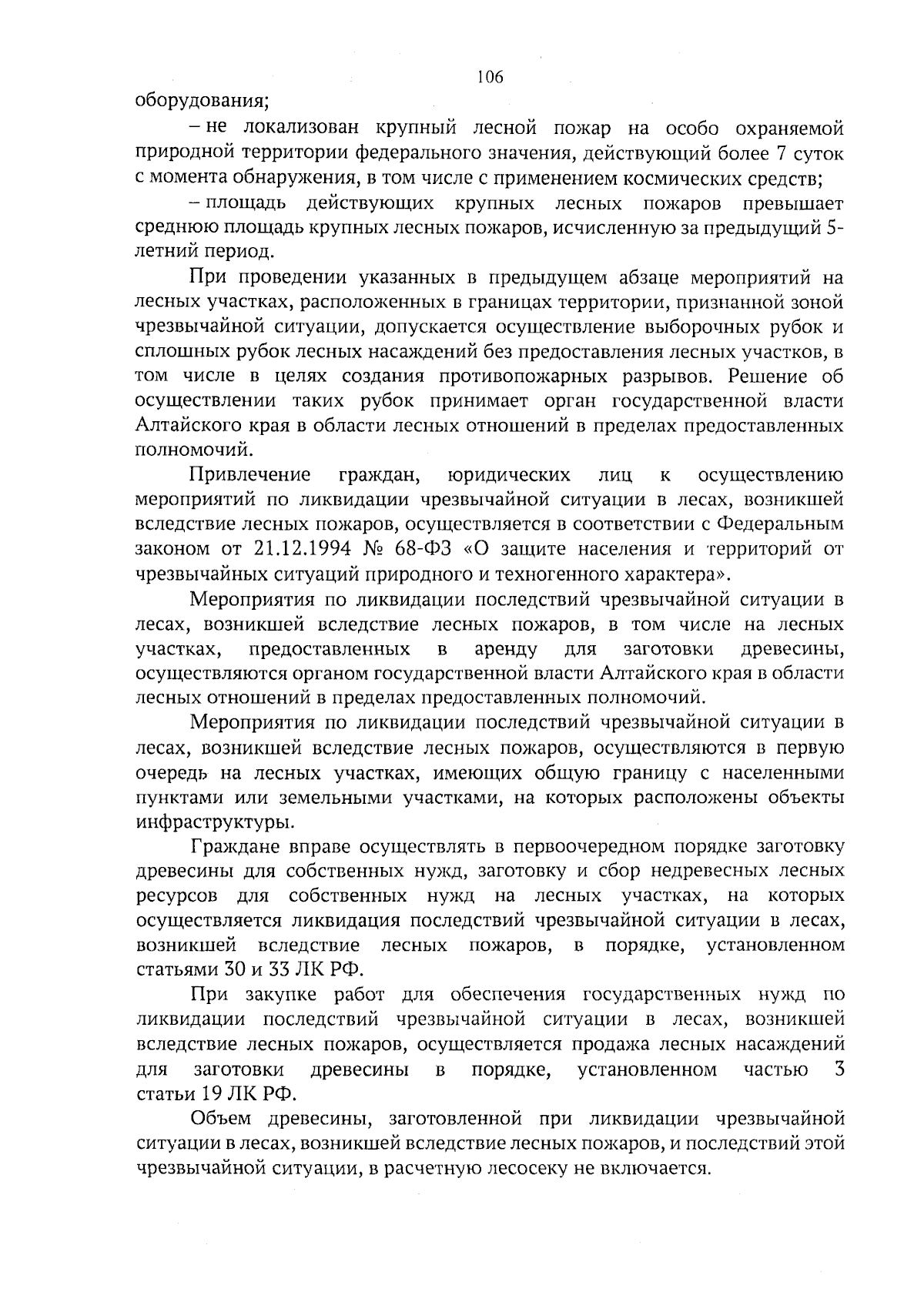 106

оборудования;

– не локализован крупный лесной пожар на особо охраняемой природной территории федерального значения, действующий более 7 суток с момента обнаружения, в том числе с применением космических средств;

– площадь действующих крупных лесных пожаров превышает среднюю площадь крупных лесных пожаров, исчисленную за предыдущий 5-летний период.

При проведении указанных в предыдущем абзаце мероприятий на лесных участках, расположенных в границах территории, признанной зоной чрезвычайной ситуации, допускается осуществление выборочных рубок и сплошных рубок лесных насаждений без предоставления лесных участков, в том числе в целях создания противопожарных разрывов. Решение об осуществлении таких рубок принимает орган государственной власти Алтайского края в области лесных отношений в пределах предоставленных полномочий.

Привлечение граждан, юридических лиц к осуществлению мероприятий по ликвидации чрезвычайной ситуации в лесах, возникшей вследствие лесных пожаров, осуществляется в соответствии с Федеральным законом от 21.12.1994 № 68-ФЗ «О защите населения и территорий от чрезвычайных ситуаций природного и техногенного характера».

Мероприятия по ликвидации последствий чрезвычайной ситуации в лесах, возникшей вследствие лесных пожаров, в том числе на лесных участках, предоставленных в аренду для заготовки древесины, осуществляются органом государственной власти Алтайского края в области лесных отношений в пределах предоставленных полномочий.

Мероприятия по ликвидации последствий чрезвычайной ситуации в лесах, возникшей вследствие лесных пожаров, осуществляются в первую очередь на лесных участках, имеющих общую границу с населенными пунктами или земельными участками, на которых расположены объекты инфраструктуры.

Граждане вправе осуществлять в первоочередном порядке заготовку древесины для собственных нужд, заготовку и сбор недревесных лесных ресурсов для собственных нужд на лесных участках, на которых осуществляется ликвидация последствий чрезвычайной ситуации в лесах, возникшей вследствие лесных пожаров, в порядке, установленном статьями 30 и 33 ЛК РФ.

При закупке работ для обеспечения государственных нужд по ликвидации последствий чрезвычайной ситуации в лесах, возникшей вследствие лесных пожаров, осуществляется продажа лесных насаждений для заготовки древесины в порядке, установленном частью 3 статьи 19 ЛК РФ.

Объем древесины, заготовленной при ликвидации чрезвычайной ситуации в лесах, возникшей вследствие лесных пожаров, и последствий этой чрезвычайной ситуации, в расчетную лесосеку не включается.